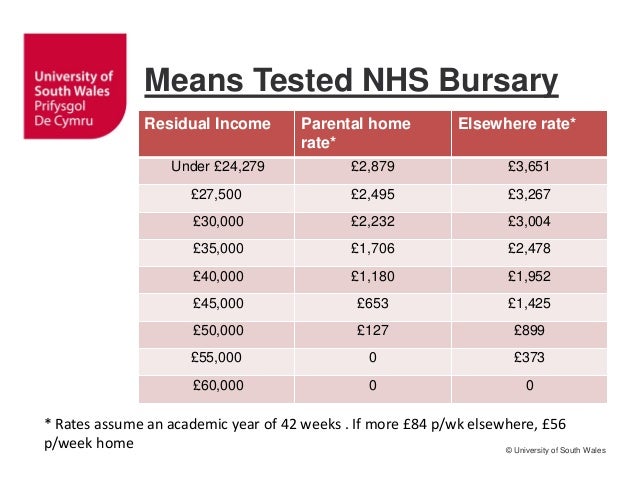 University of South Wales
Prifysgol De Cymru

Means Tested NHS Bursary

| Residual Income | Parental home rate* | Elsewhere rate* |
|---|---|---|
| Under £24,279 | £2,879 | £3,651 |
| £27,500 | £2,495 | £3,267 |
| £30,000 | £2,232 | £3,004 |
| £35,000 | £1,706 | £2,478 |
| £40,000 | £1,180 | £1,952 |
| £45,000 | £653 | £1,425 |
| £50,000 | £127 | £899 |
| £55,000 | 0 | £373 |
| £60,000 | 0 | 0 |

* Rates assume an academic year of 42 weeks . If more £84 p/wk elsewhere, £56 p/week home

© University of South Wales